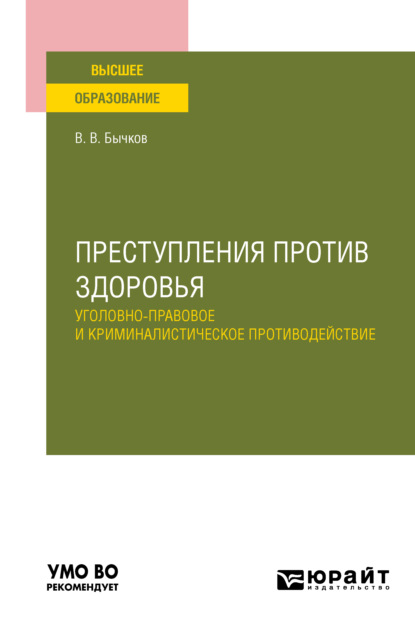 ВЫСШЕЕ
ОБРАЗОВАНИЕ

В. В. Бычков

ПРЕСТУПЛЕНИЯ ПРОТИВ ЗДОРОВЬЯ
УГОЛОВНО-ПРАВОВОЕ И КРИМИНАЛИСТИЧЕСКОЕ ПРОТИВОДЕЙСТВИЕ

УМО ВО
РЕКОМЕНДУЕТ

ЮРАЙТ
издательство